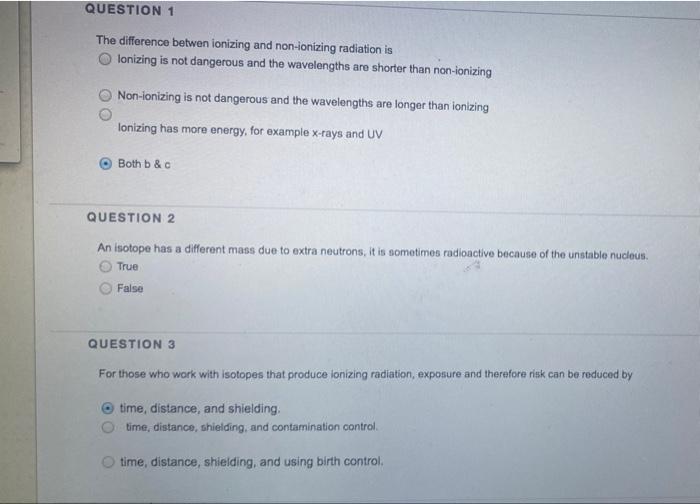 QUESTION 1

The difference betwen ionizing and non-ionizing radiation is

Ionizing is not dangerous and the wavelengths are shorter than non-ionizing

Non-ionizing is not dangerous and the wavelengths are longer than ionizing

Ionizing has more energy, for example x-rays and UV

Both b & c

QUESTION 2

An isotope has a different mass due to extra neutrons, it is sometimes radioactive because of the unstable nucleus.

True

False

QUESTION 3

For those who work with isotopes that produce ionizing radiation, exposure and therefore risk can be reduced by

time, distance, and shielding.

time, distance, shielding, and contamination control.

time, distance, shielding, and using birth control.